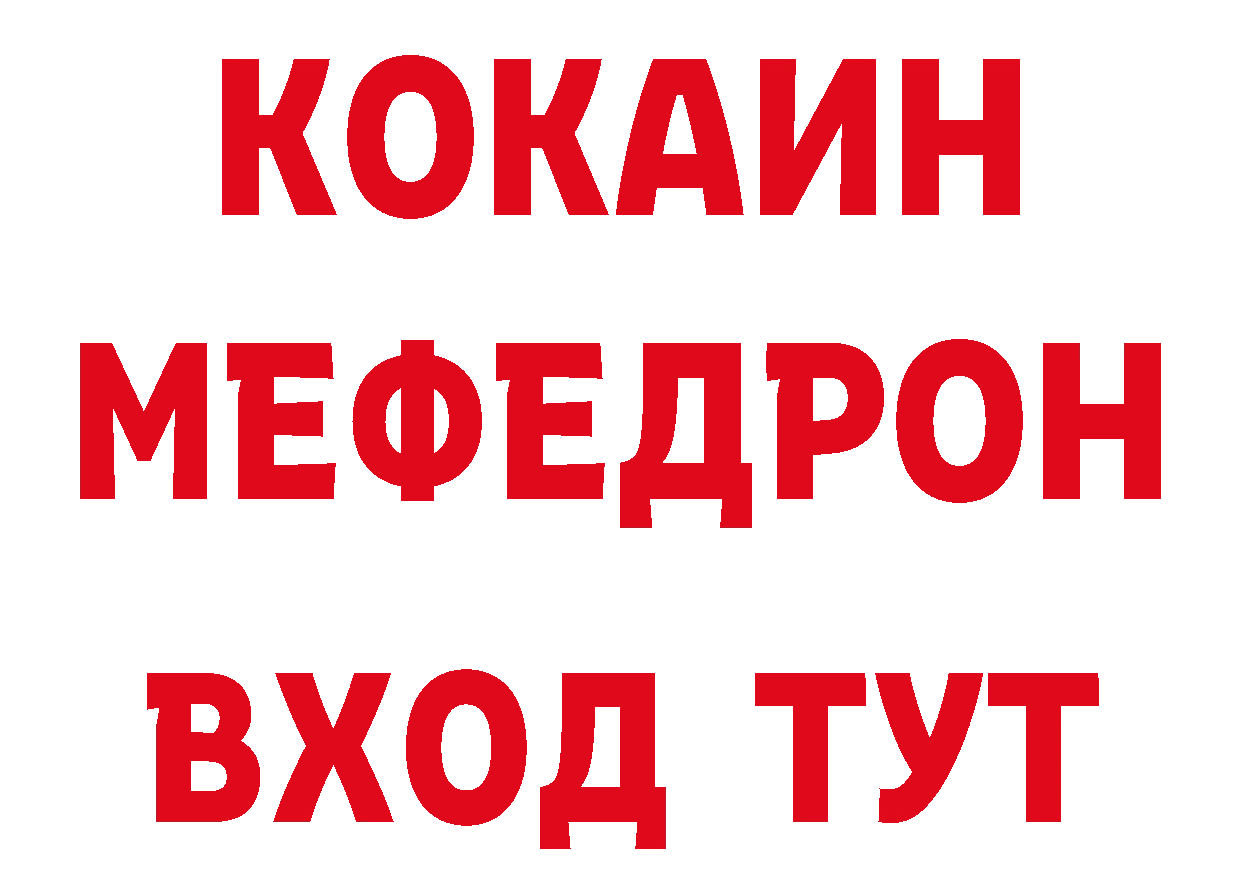 КОКАИН
МЕФЕДРОН
ВХОД ТУТ